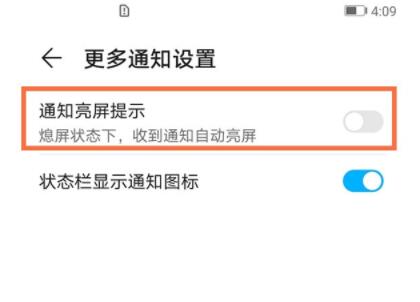 4:09

更多通知设置

通知亮屏提示
熄屏状态下，收到通知自动亮屏

状态栏显示通知图标